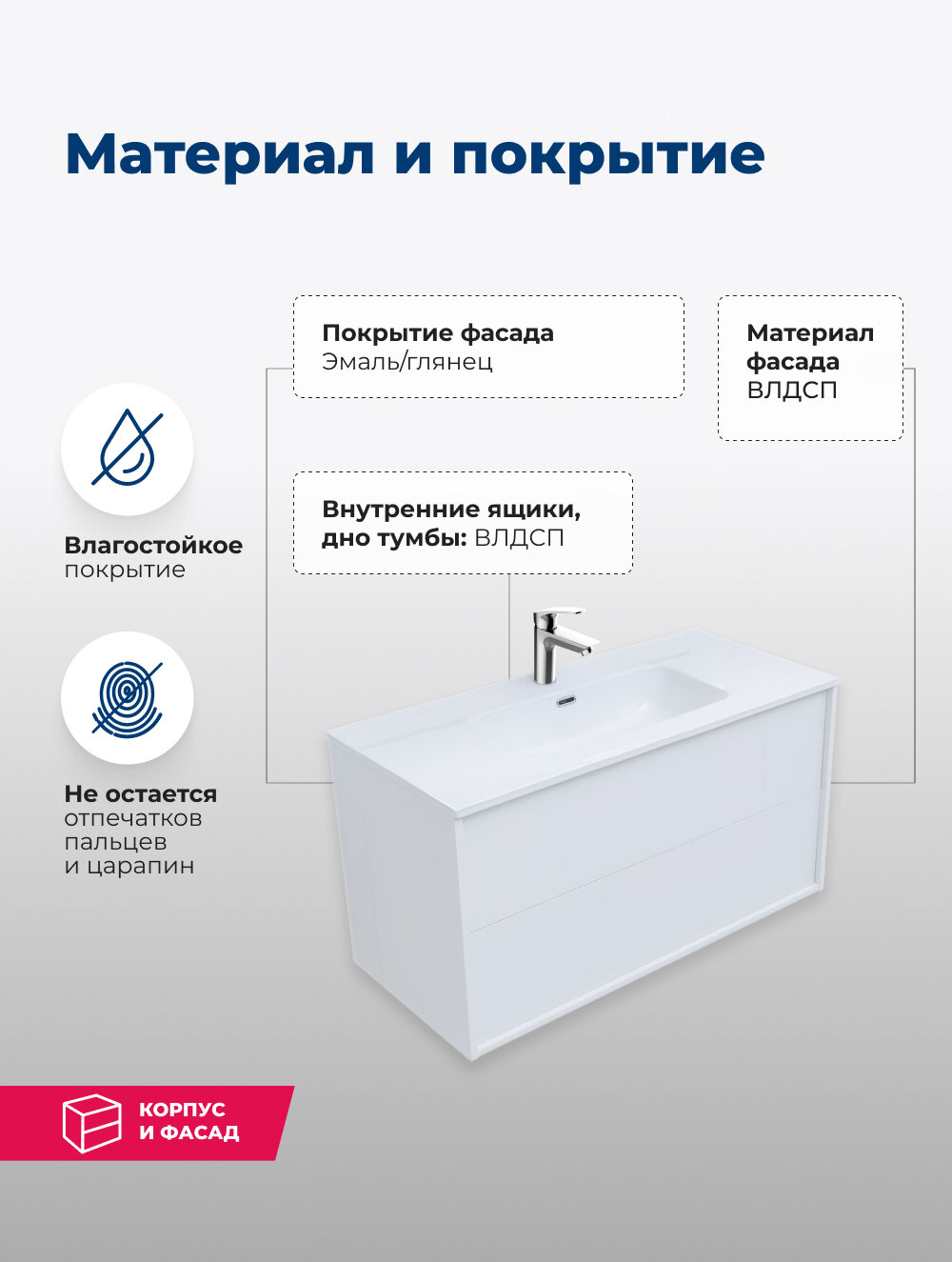 Материал и покрытие

Покрытие фасада
Эмаль/глянец

Материал фасада
ВЛДСП

Внутренние ящики, дно тумбы: ВЛДСП

Влагостойкое покрытие

Не остается отпечатков пальцев и царапин

КОРПУС И ФАСАД